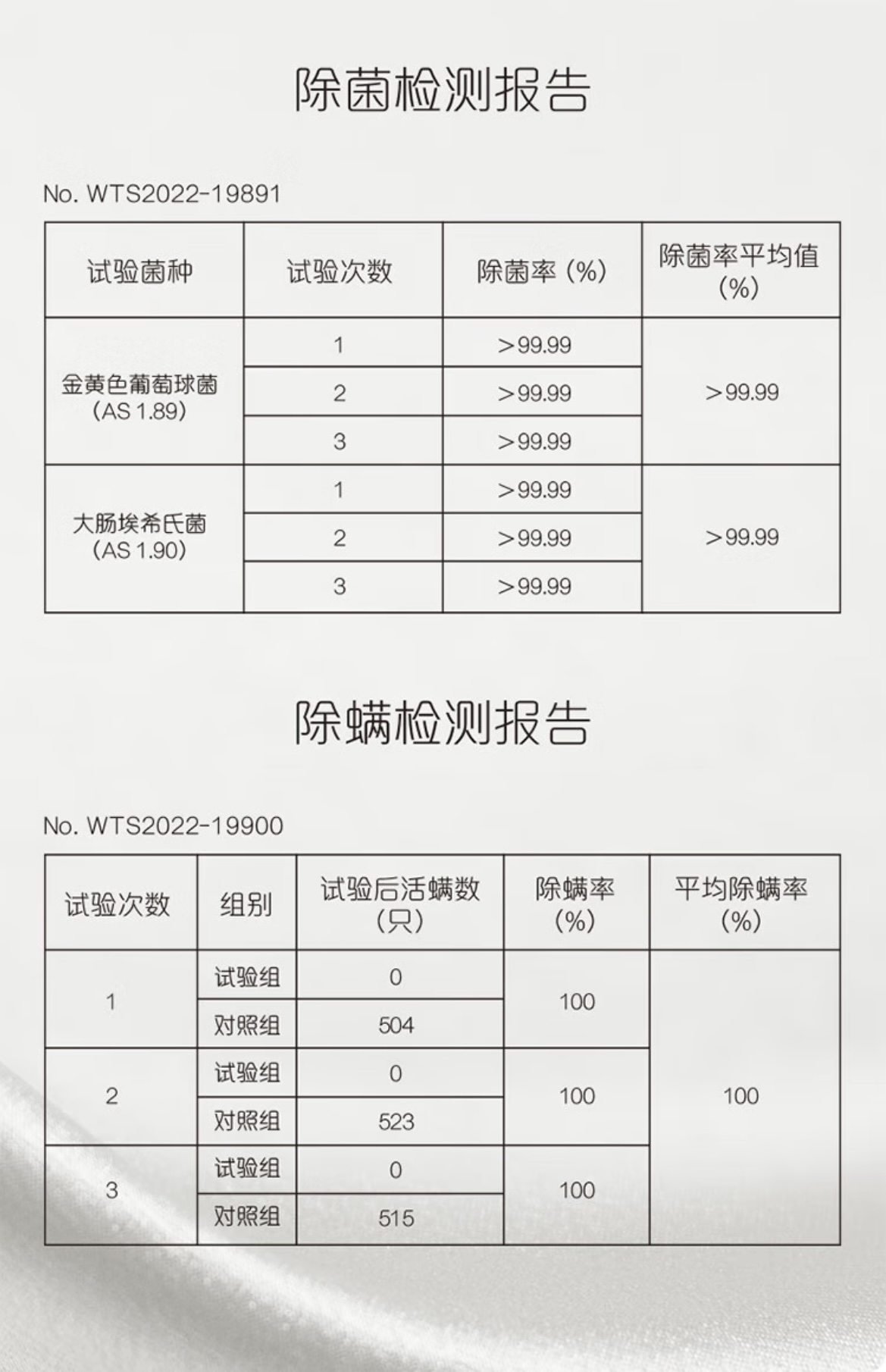 除菌检测报告

No. WTS2022-19891

| 试验菌种 | 试验次数 | 除菌率 (%) | 除菌率平均值 (%) |
|---|---|---|---|
| 金黄色葡萄球菌 (AS 1.89) | 1 | >99.99 | >99.99 |
| | 2 | >99.99 | |
| | 3 | >99.99 | |
| 大肠埃希氏菌 (AS 1.90) | 1 | >99.99 | >99.99 |
| | 2 | >99.99 | |
| | 3 | >99.99 | |

除螨检测报告

No. WTS2022-19900

| 试验次数 | 组别 | 试验后活螨数 (只) | 除螨率 (%) | 平均除螨率 (%) |
|---|---|---|---|---|
| 1 | 试验组 | 0 | 100 | 100 |
| | 对照组 | 504 | | |
| 2 | 试验组 | 0 | 100 | |
| | 对照组 | 523 | | |
| 3 | 试验组 | 0 | 100 | |
| | 对照组 | 515 | | |